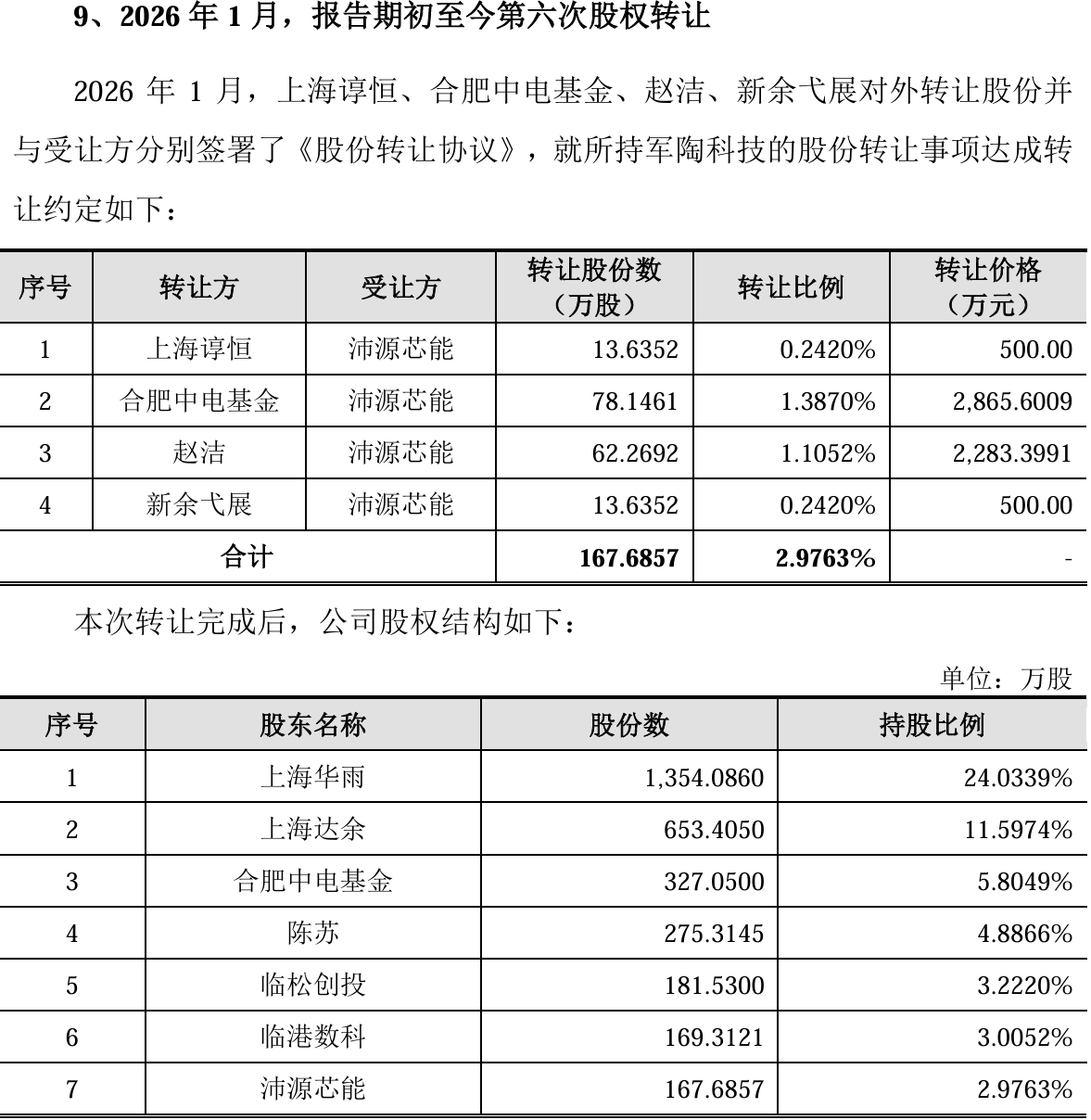 9、2026 年 1 月，报告期初至今第六次股权转让

2026 年 1 月，上海谆恒、合肥中电基金、赵洁、新余弋展对外转让股份并与受让方分别签署了《股份转让协议》，就所持军陶科技的股份转让事项达成转让约定如下：

| 序号 | 转让方 | 受让方 | 转让股份数（万股） | 转让比例 | 转让价格（万元） |
|---|---|---|---|---|---|
| 1 | 上海谆恒 | 沛源芯能 | 13.6352 | 0.2420% | 500.00 |
| 2 | 合肥中电基金 | 沛源芯能 | 78.1461 | 1.3870% | 2,865.6009 |
| 3 | 赵洁 | 沛源芯能 | 62.2692 | 1.1052% | 2,283.3991 |
| 4 | 新余弋展 | 沛源芯能 | 13.6352 | 0.2420% | 500.00 |
| 合计 | | | 167.6857 | 2.9763% | - |

本次转让完成后，公司股权结构如下：

单位：万股

| 序号 | 股东名称 | 股份数 | 持股比例 |
|---|---|---|---|
| 1 | 上海华雨 | 1,354.0860 | 24.0339% |
| 2 | 上海达余 | 653.4050 | 11.5974% |
| 3 | 合肥中电基金 | 327.0500 | 5.8049% |
| 4 | 陈苏 | 275.3145 | 4.8866% |
| 5 | 临松创投 | 181.5300 | 3.2220% |
| 6 | 临港数科 | 169.3121 | 3.0052% |
| 7 | 沛源芯能 | 167.6857 | 2.9763% |